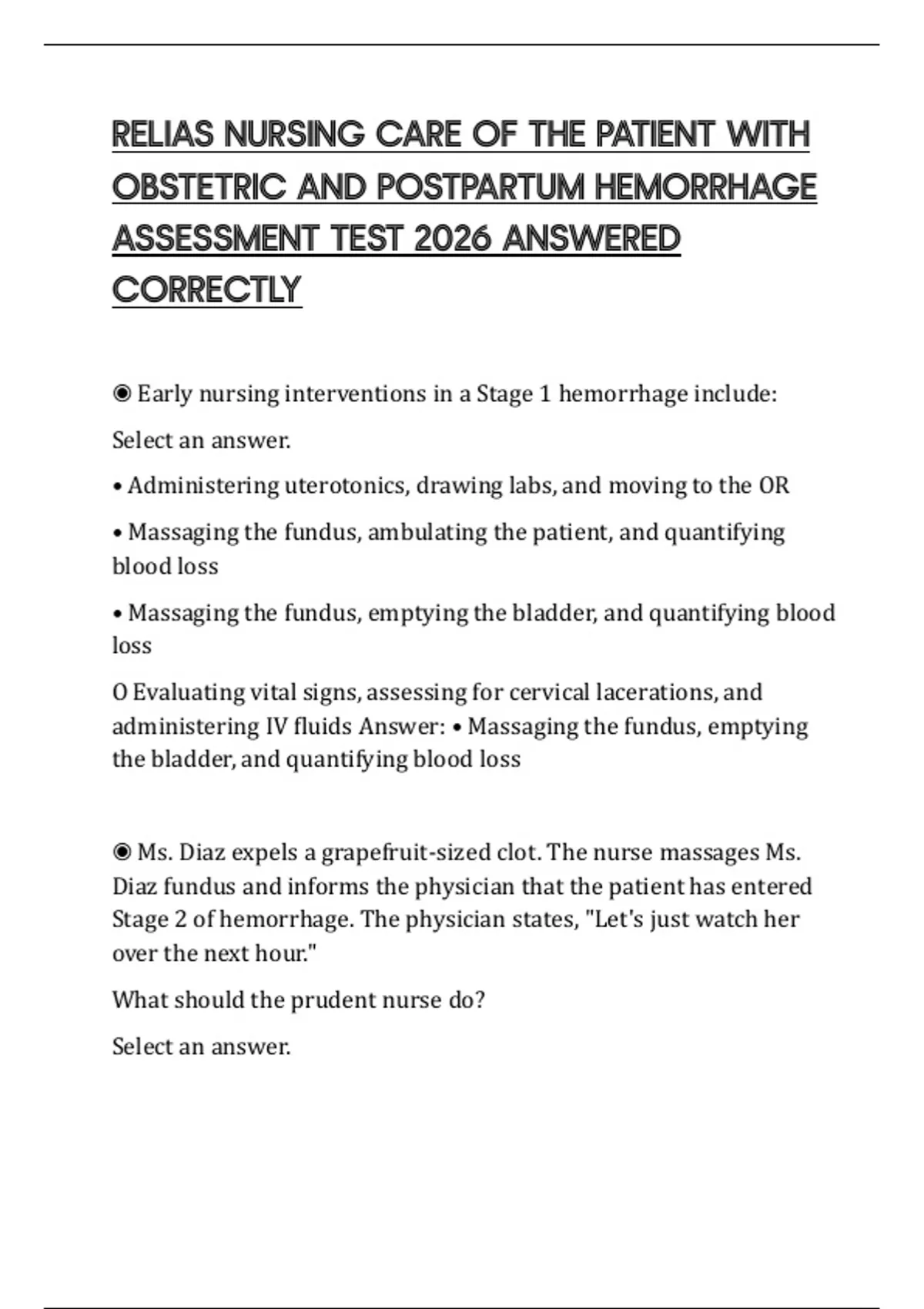 RELIAS NURSING CARE OF THE PATIENT WITH OBSTETRIC AND POSTPARTUM HEMORRHAGE ASSESSMENT TEST 2026 ANSWERED CORRECTLY

◉ Early nursing interventions in a Stage 1 hemorrhage include:

Select an answer.

• Administering uterotonics, drawing labs, and moving to the OR

• Massaging the fundus, ambulating the patient, and quantifying blood loss

• Massaging the fundus, emptying the bladder, and quantifying blood loss

O Evaluating vital signs, assessing for cervical lacerations, and administering IV fluids Answer: • Massaging the fundus, emptying the bladder, and quantifying blood loss

◉ Ms. Diaz expels a grapefruit-sized clot. The nurse massages Ms. Diaz fundus and informs the physician that the patient has entered Stage 2 of hemorrhage. The physician states, "Let's just watch her over the next hour."

What should the prudent nurse do?

Select an answer.